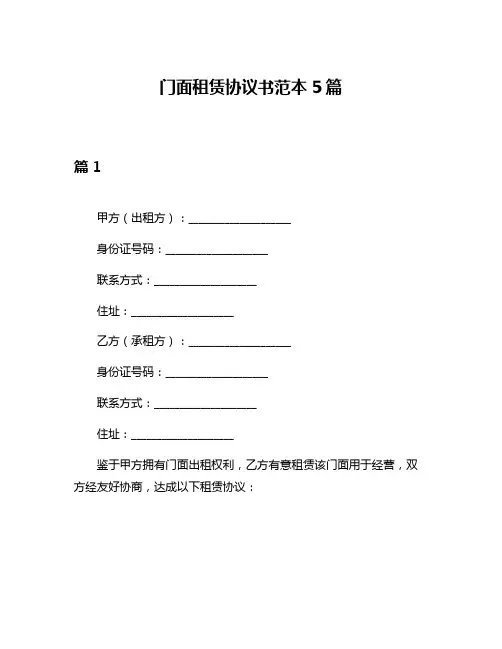 门面租赁协议书范本 5 篇

篇 1

甲方（出租方）：__________________

身份证号码：__________________

联系方式：__________________

住址：__________________

乙方（承租方）：__________________

身份证号码：__________________

联系方式：__________________

住址：__________________

鉴于甲方拥有门面出租权利，乙方有意租赁该门面用于经营，双方经友好协商，达成以下租赁协议：